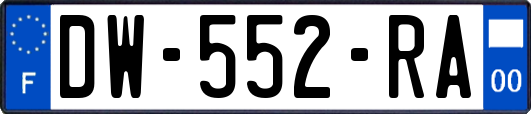 F

DW-552-RA

00